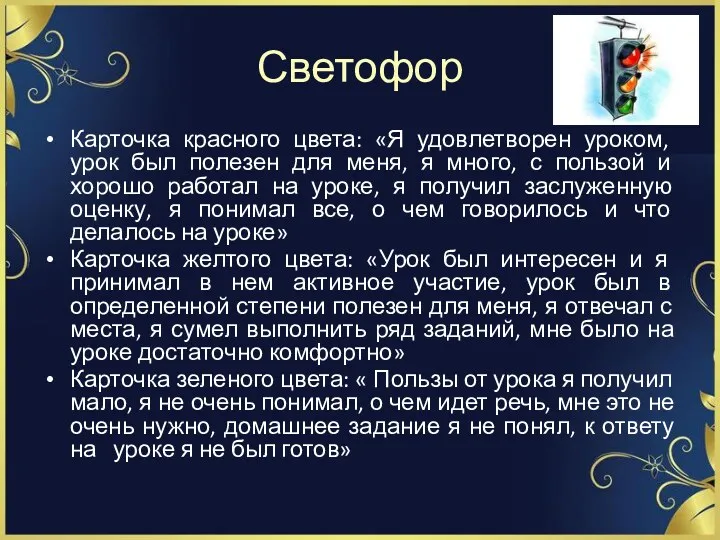 Светофор

• Карточка красного цвета: «Я удовлетворен уроком, урок был полезен для меня, я много, с пользой и хорошо работал на уроке, я получил заслуженную оценку, я понимал все, о чем говорилось и что делалось на уроке»

• Карточка желтого цвета: «Урок был интересен и я принимал в нем активное участие, урок был в определенной степени полезен для меня, я отвечал с места, я сумел выполнить ряд заданий, мне было на уроке достаточно комфортно»

• Карточка зеленого цвета: « Пользы от урока я получил мало, я не очень понимал, о чем идет речь, мне это не очень нужно, домашнее задание я не понял, к ответу на уроке я не был готов»